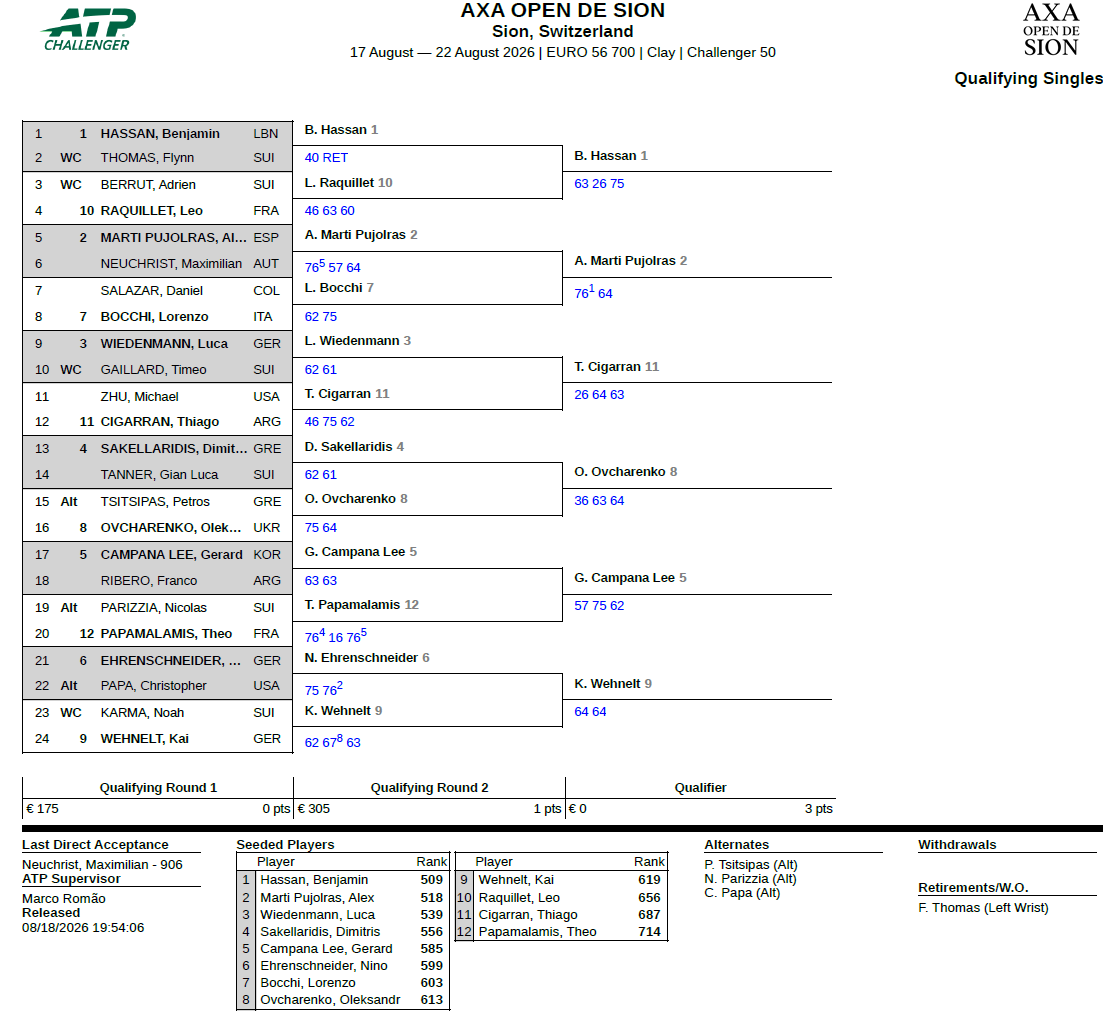 ATP CHALLENGER

AXA OPEN DE SION
Sion, Switzerland
17 August — 22 August 2026 | EURO 56 700 | Clay | Challenger 50

AXA OPEN DE SION

Qualifying Singles

1 1 HASSAN, Benjamin LBN
2 WC THOMAS, Flynn SUI
3 WC BERRUT, Adrien SUI
4 10 RAQUILLET, Leo FRA
5 2 MARTI PUJOLRAS, Al... ESP
6 NEUCHRIST, Maximilian AUT
7 SALAZAR, Daniel COL
8 7 BOCCHI, Lorenzo ITA
9 3 WIEDENMANN, Luca GER
10 WC GAILLARD, Timeo SUI
11 ZHU, Michael USA
12 11 CIGARRAN, Thiago ARG
13 4 SAKELLARIDIS, Dimit... GRE
14 TANNER, Gian Luca SUI
15 Alt TSITSIPAS, Petros GRE
16 8 OVCHARENKO, Olek... UKR
17 5 CAMPANA LEE, Gerard KOR
18 RIBERO, Franco ARG
19 Alt PARIZZIA, Nicolas SUI
20 12 PAPAMALAMIS, Theo FRA
21 6 EHRENSCHNEIDER, ... GER
22 Alt PAPA, Christopher USA
23 WC KARMA, Noah SUI
24 9 WEHNELT, Kai GER

B. Hassan 1
40 RET
L. Raquillet 10
46 63 60
A. Marti Pujolras 2
$76^{5}$ 57 64
L. Bocchi 7
62 75
L. Wiedenmann 3
62 61
T. Cigarran 11
46 75 62
D. Sakellaridis 4
62 61
O. Ovcharenko 8
75 64
G. Campana Lee 5
63 63
T. Papamalamis 12
$76^{4}$ 16 $76^{5}$
N. Ehrenschneider 6
75 $76^{2}$
K. Wehnelt 9
62 $67^{8}$ 63

B. Hassan 1
63 26 75
A. Marti Pujolras 2
$76^{1}$ 64
T. Cigarran 11
26 64 63
O. Ovcharenko 8
36 63 64
G. Campana Lee 5
57 75 62
K. Wehnelt 9
64 64

Qualifying Round 1
€ 175 0 pts
Qualifying Round 2
€ 305 1 pts
Qualifier
€ 0 3 pts

Last Direct Acceptance
Neuchrist, Maximilian - 906
ATP Supervisor
Marco Romão
Released
08/18/2026 19:54:06

Seeded Players
| | Player | Rank |
|---|---|---|
| 1 | Hassan, Benjamin | 509 |
| 2 | Marti Pujolras, Alex | 518 |
| 3 | Wiedenmann, Luca | 539 |
| 4 | Sakellaridis, Dimitris | 556 |
| 5 | Campana Lee, Gerard | 585 |
| 6 | Ehrenschneider, Nino | 599 |
| 7 | Bocchi, Lorenzo | 603 |
| 8 | Ovcharenko, Oleksandr | 613 |

| | Player | Rank |
|---|---|---|
| 9 | Wehnelt, Kai | 619 |
| 10 | Raquillet, Leo | 656 |
| 11 | Cigarran, Thiago | 687 |
| 12 | Papamalamis, Theo | 714 |

Alternates
P. Tsitsipas (Alt)
N. Parizzia (Alt)
C. Papa (Alt)

Withdrawals

Retirements/W.O.
F. Thomas (Left Wrist)